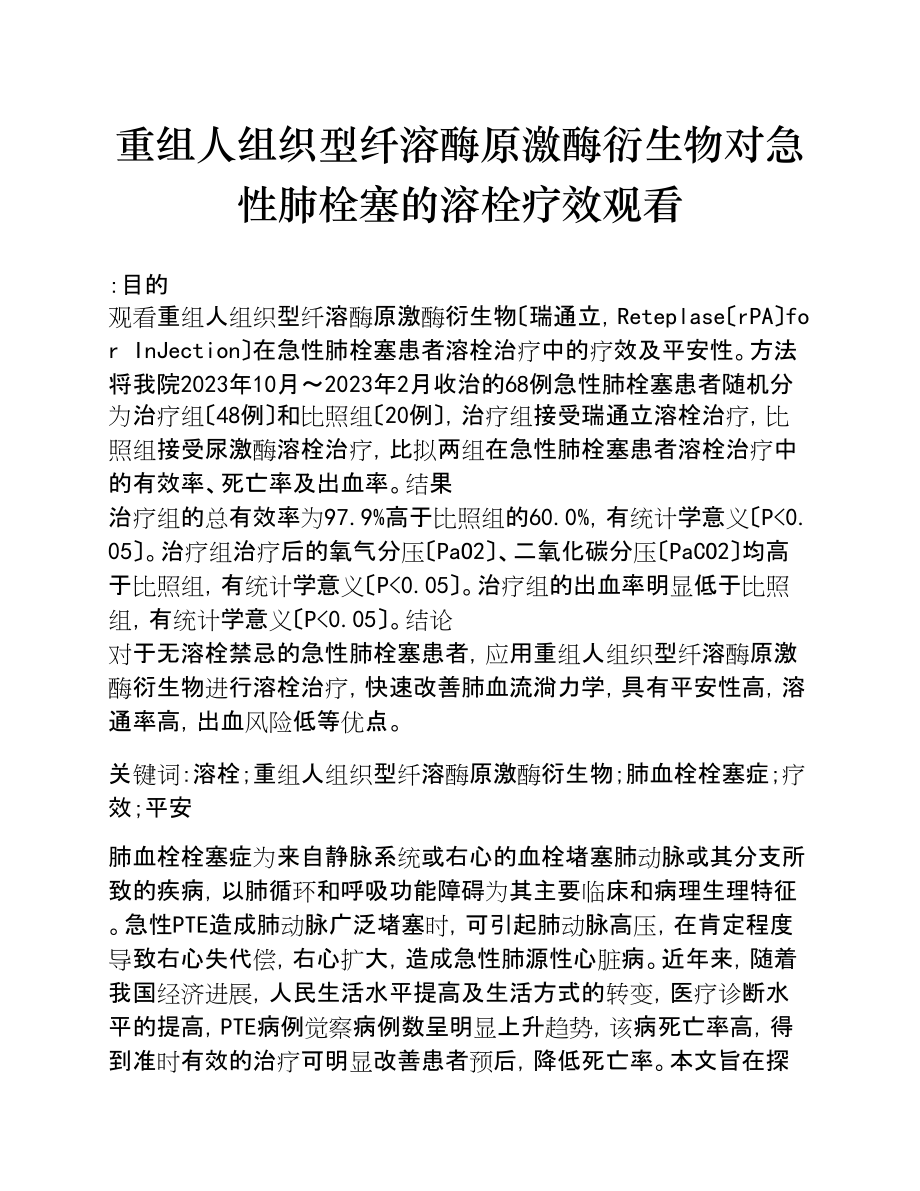 重组人组织型纤溶酶原激酶衍生物对急性肺栓塞的溶栓疗效观看

:目的
观看重组人组织型纤溶酶原激酶衍生物〔瑞通立，Reteplase〔rPA〕for InJection〕在急性肺栓塞患者溶栓治疗中的疗效及平安性。方法
将我院2023年10月～2023年2月收治的68例急性肺栓塞患者随机分为治疗组〔48例〕和比照组〔20例〕，治疗组接受瑞通立溶栓治疗，比照组接受尿激酶溶栓治疗，比拟两组在急性肺栓塞患者溶栓治疗中的有效率、死亡率及出血率。结果
治疗组的总有效率为97.9%高于比照组的60.0%，有统计学意义〔P<0.05〕。治疗组治疗后的氧气分压〔PaO2〕、二氧化碳分压〔PaCO2〕均高于比照组，有统计学意义〔P<0.05〕。治疗组的出血率明显低于比照组，有统计学意义〔P<0.05〕。结论
对于无溶栓禁忌的急性肺栓塞患者，应用重组人组织型纤溶酶原激酶衍生物进行溶栓治疗，快速改善肺血流淌力学，具有平安性高，溶通率高，出血风险低等优点。

关键词:溶栓;重组人组织型纤溶酶原激酶衍生物;肺血栓栓塞症;疗效;平安

肺血栓栓塞症为来自静脉系统或右心的血栓堵塞肺动脉或其分支所致的疾病，以肺循环和呼吸功能障碍为其主要临床和病理生理特征。急性PTE造成肺动脉广泛堵塞时，可引起肺动脉高压，在肯定程度导致右心失代偿，右心扩大，造成急性肺源性心脏病。近年来，随着我国经济进展，人民生活水平提高及生活方式的转变，医疗诊断水平的提高，PTE病例觉察病例数呈明显上升趋势，该病死亡率高，得到准时有效的治疗可明显改善患者预后，降低死亡率。本文旨在探